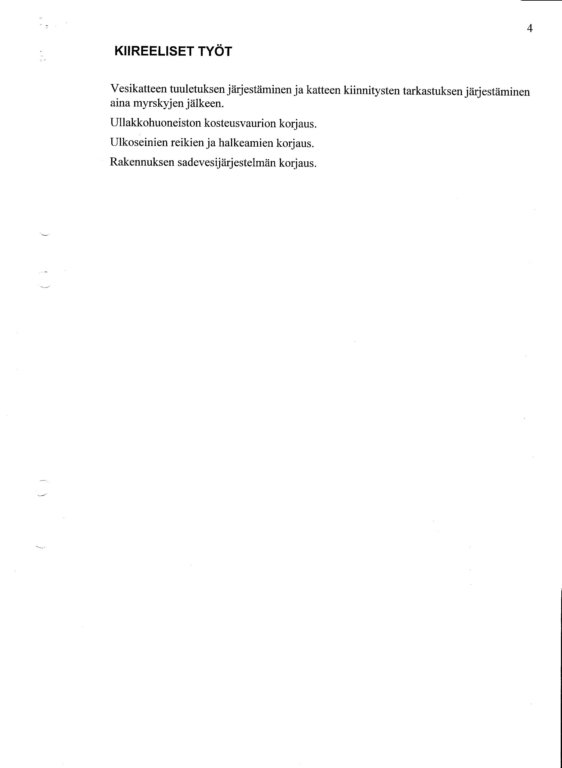 4

KIIREELISET TYÖT

Vesikatteen tuuletuksen järjestäminen ja katteen kiinnitysten tarkastuksen järjestäminen aina myrskyjen jälkeen.

Ullakkohuoneiston kosteusvaurion korjaus.

Ulkoseinien reikien ja halkeamien korjaus.

Rakennuksen sadevesijärjestelmän korjaus.